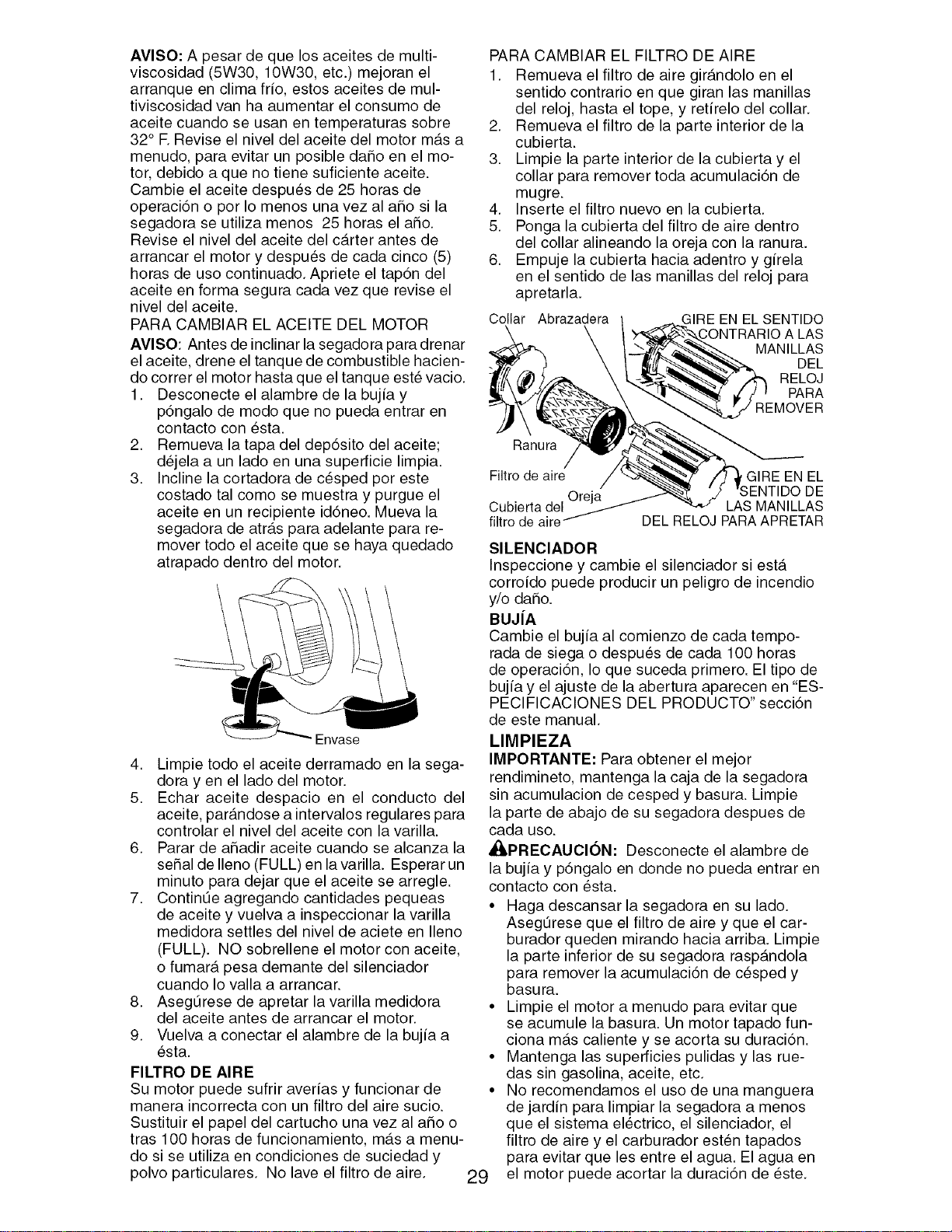 AVISO: A pesar de que los aceites de multiviscosidad (5W30, 10W30, etc.) mejoran el arranque en clima frío, estos aceites de multiviscosidad van ha aumentar el consumo de aceite cuando se usan en temperaturas sobre 32° F. Revise el nivel del aceite del motor más a menudo, para evitar un posible daño en el motor, debido a que no tiene suficiente aceite. Cambie el aceite después de 25 horas de operación o por lo menos una vez al año si la segadora se utiliza menos 25 horas el año. Revise el nivel del aceite del cárter antes de arrancar el motor y después de cada cinco (5) horas de uso continuado. Apriete el tapón del aceite en forma segura cada vez que revise el nivel del aceite.

PARA CAMBIAR EL ACEITE DEL MOTOR

AVISO: Antes de inclinar la segadora para drenar el aceite, drene el tanque de combustible haciendo correr el motor hasta que el tanque esté vacio.

1. Desconecte el alambre de la bujía y póngalo de modo que no pueda entrar en contacto con ésta.
2. Remueva la tapa del depósito del aceite; déjela a un lado en una superficie limpia.
3. Incline la cortadora de césped por este costado tal como se muestra y purgue el aceite en un recipiente idóneo. Mueva la segadora de atrás para adelante para remover todo el aceite que se haya quedado atrapado dentro del motor.

Envase

4. Limpie todo el aceite derramado en la segadora y en el lado del motor.
5. Echar aceite despacio en el conducto del aceite, parándose a intervalos regulares para controlar el nivel del aceite con la varilla.
6. Parar de añadir aceite cuando se alcanza la señal de lleno (FULL) en la varilla. Esperar un minuto para dejar que el aceite se arregle.
7. Continúe agregando cantidades pequeas de aceite y vuelva a inspeccionar la varilla medidora settles del nivel de aciete en lleno (FULL). NO sobrellene el motor con aceite, o fumará pesa demante del silenciador cuando lo valla a arrancar.
8. Asegúrese de apretar la varilla medidora del aceite antes de arrancar el motor.
9. Vuelva a conectar el alambre de la bujía a ésta.

FILTRO DE AIRE

Su motor puede sufrir averías y funcionar de manera incorrecta con un filtro del aire sucio. Sustituir el papel del cartucho una vez al año o tras 100 horas de funcionamiento, más a menudo si se utiliza en condiciones de suciedad y polvo particulares. No lave el filtro de aire.

PARA CAMBIAR EL FILTRO DE AIRE

1. Remueva el filtro de aire girándolo en el sentido contrario en que giran las manillas del reloj, hasta el tope, y retírelo del collar.
2. Remueva el filtro de la parte interior de la cubierta.
3. Limpie la parte interior de la cubierta y el collar para remover toda acumulación de mugre.
4. Inserte el filtro nuevo en la cubierta.
5. Ponga la cubierta del filtro de aire dentro del collar alineando la oreja con la ranura.
6. Empuje la cubierta hacia adentro y gírela en el sentido de las manillas del reloj para apretarla.

Collar
Abrazadera
GIRE EN EL SENTIDO CONTRARIO A LAS MANILLAS DEL RELOJ PARA REMOVER
Ranura
Filtro de aire
Oreja
Cubierta del filtro de aire
GIRE EN EL SENTIDO DE LAS MANILLAS DEL RELOJ PARA APRETAR

SILENCIADOR

Inspeccione y cambie el silenciador si está corroído puede producir un peligro de incendio y/o daño.

BUJÍA

Cambie el bujía al comienzo de cada temporada de siega o después de cada 100 horas de operación, lo que suceda primero. El tipo de bujía y el ajuste de la abertura aparecen en "ESPECIFICACIONES DEL PRODUCTO" sección de este manual.

LIMPIEZA

IMPORTANTE: Para obtener el mejor rendimineto, mantenga la caja de la segadora sin acumulacion de cesped y basura. Limpie la parte de abajo de su segadora despues de cada uso.

PRECAUCIÓN: Desconecte el alambre de la bujía y póngalo en donde no pueda entrar en contacto con ésta.

• Haga descansar la segadora en su lado. Asegúrese que el filtro de aire y que el carburador queden mirando hacia arriba. Limpie la parte inferior de su segadora raspándola para remover la acumulación de césped y basura.
• Limpie el motor a menudo para evitar que se acumule la basura. Un motor tapado funciona más caliente y se acorta su duración.
• Mantenga las superficies pulidas y las ruedas sin gasolina, aceite, etc.
• No recomendamos el uso de una manguera de jardín para limpiar la segadora a menos que el sistema eléctrico, el silenciador, el filtro de aire y el carburador estén tapados para evitar que les entre el agua. El agua en el motor puede acortar la duración de éste.

29